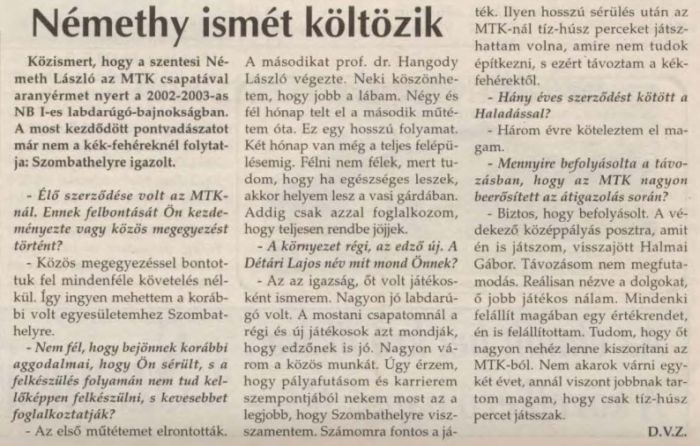 Némethy ismét költözik

Közismert, hogy a szentesi Németh László az MTK csapatával aranyérmet nyert a 2002-2003-as NB I-es labdarúgó-bajnokságban. A most kezdődött pontvadászatot már nem a kék-fehéreknél folytatja: Szombathelyre igazolt.

- Élő szerződése volt az MTK-nál. Ennek felbontását Ön kezdeményezte vagy közös megegyezést történt?

- Közös megegyezéssel bontottuk fel mindenféle követelés nélkül. Így ingyen mehettem a korábbi volt egyesületemhez Szombathelyre.

- Nem fél, hogy bejönnek korábbi aggodalmai, hogy Ön sérült, s a felkészülés folyamán nem tud kellőképpen felkészülni, s kevesebbet foglalkoztatják?

- Az első műtétemet elrontották. A másodikat prof. dr. Hangody László végezte. Neki köszönhetem, hogy jobb a lábam. Négy és fél hónap telt el a második műtétem óta. Ez egy hosszú folyamat. Két hónap van még a teljes felépülésemig. Félni nem félek, mert tudom, hogy ha egészséges leszek, akkor helyem lesz a vasi gárdában. Addig csak azzal foglalkozom, hogy teljesen rendbe jöjjek.

- A környezet régi, az edző új. A Détári Lajos név mit mond Önnek?

- Az az igazság, őt volt játékosként ismerem. Nagyon jó labdarúgó volt. A mostani csapatomnál a régi és új játékosok azt mondják, hogy edzőnek is jó. Nagyon várom a közös munkát. Úgy érzem, hogy pályafutásom és karrierem szempontjából nekem most az a legjobb, hogy Szombathelyre visszamentem. Számomra fontos a játék. Ilyen hosszú sérülés után az MTK-nál tíz-húsz perceket játszhattam volna, amire nem tudok építkezni, s ezért távoztam a kék-fehérektől.

- Hány éves szerződést kötött a Haladással?

- Három évre köteleztem el magam.

- Mennyire befolyásolta a távozásban, hogy az MTK nagyon beerősített az átigazolás során?

- Biztos, hogy befolyásolt. A védekező középpályás posztra, amit én is játszom, visszajött Halmai Gábor. Távozásom nem megfutamodás. Reálisan nézve a dolgokat, ő jobb játékos nálam. Mindenki felállít magában egy értékrendet, én is felállítottam. Tudom, hogy őt nagyon nehéz lenne kiszorítani az MTK-ból. Nem akarok várni egy-két évet, annál viszont jobbnak tartom magam, hogy csak tíz-húsz percet játsszak.

D.V.Z.